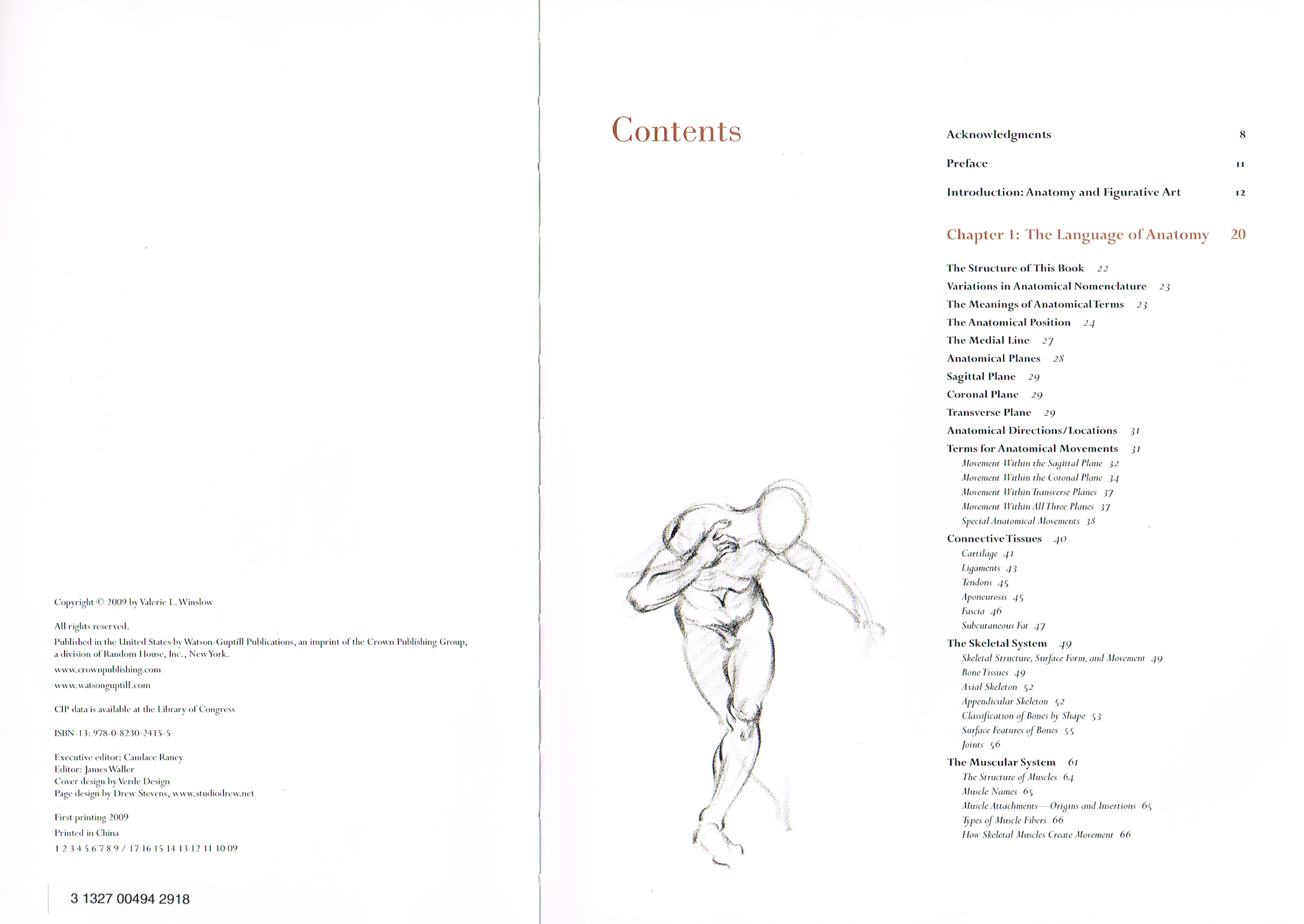 Copyright © 2009 by Valerie L. Winslow

All rights reserved.

Published in the United States by Watson-Guptill Publications, an imprint of the Crown Publishing Group, a division of Random House, Inc., New York.

www.crownpublishing.com

www.watsonguptill.com

CIP data is available at the Library of Congress

ISBN-13: 978-0-8230-2415-5

Executive editor: Candace Raney
Editor: James Waller
Cover design by Verde Design
Page design by Drew Stevens, www.studiodrew.net

First printing 2009

Printed in China

1 2 3 4 5 6 7 8 9 / 17 16 15 14 13 12 11 10 09

3 1327 00494 2918

Contents

Acknowledgments 8

Preface 11

Introduction: Anatomy and Figurative Art 12

Chapter 1: The Language of Anatomy 20

The Structure of This Book 22
Variations in Anatomical Nomenclature 23
The Meanings of Anatomical Terms 23
The Anatomical Position 24
The Medial Line 27
Anatomical Planes 28
Sagittal Plane 29
Coronal Plane 29
Transverse Plane 29
Anatomical Directions/Locations 31
Terms for Anatomical Movements 31
Movement Within the Sagittal Plane 32
Movement Within the Coronal Plane 34
Movement Within Transverse Planes 37
Movement Within All Three Planes 37
Special Anatomical Movements 38
Connective Tissues 40
Cartilage 41
Ligaments 43
Tendons 45
Aponeurosis 45
Fascia 46
Subcutaneous Fat 47
The Skeletal System 49
Skeletal Structure, Surface Form, and Movement 49
Bone Tissues 49
Axial Skeleton 52
Appendicular Skeleton 52
Classification of Bones by Shape 53
Surface Features of Bones 55
Joints 56
The Muscular System 61
The Structure of Muscles 64
Muscle Names 65
Muscle Attachments—Origins and Insertions 65
Types of Muscle Fibers 66
How Skeletal Muscles Create Movement 66